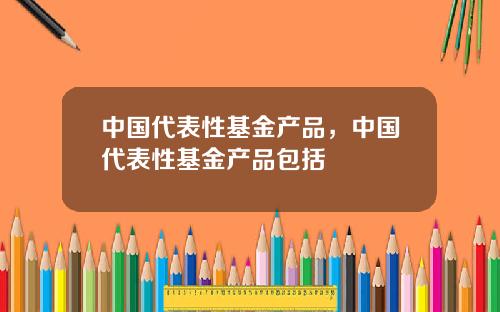 中国代表性基金产品，中国代表性基金产品包括